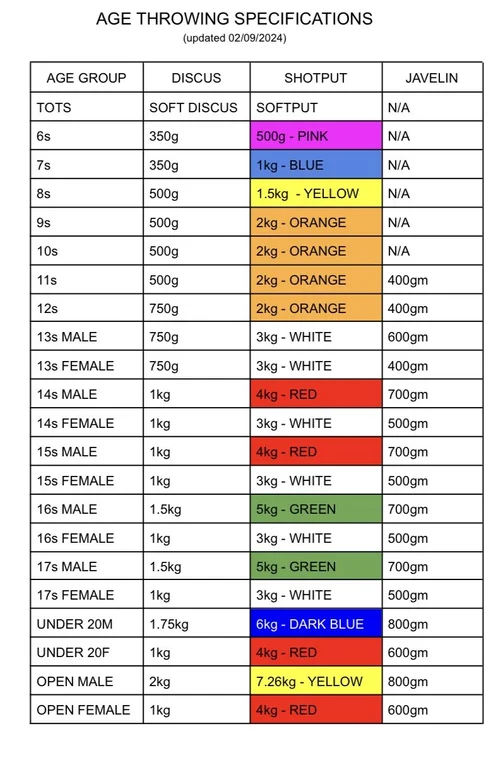 AGE THROWING SPECIFICATIONS
(updated 02/09/2024)

| AGE GROUP | DISCUS | SHOTPUT | JAVELIN |
|---|---|---|---|
| TOTS | SOFT DISCUS | SOFTPUT | N/A |
| 6s | 350g | 500g - PINK | N/A |
| 7s | 350g | 1kg - BLUE | N/A |
| 8s | 500g | 1.5kg - YELLOW | N/A |
| 9s | 500g | 2kg - ORANGE | N/A |
| 10s | 500g | 2kg - ORANGE | N/A |
| 11s | 500g | 2kg - ORANGE | 400gm |
| 12s | 750g | 2kg - ORANGE | 400gm |
| 13s MALE | 750g | 3kg - WHITE | 600gm |
| 13s FEMALE | 750g | 3kg - WHITE | 400gm |
| 14s MALE | 1kg | 4kg - RED | 700gm |
| 14s FEMALE | 1kg | 3kg - WHITE | 500gm |
| 15s MALE | 1kg | 4kg - RED | 700gm |
| 15s FEMALE | 1kg | 3kg - WHITE | 500gm |
| 16s MALE | 1.5kg | 5kg - GREEN | 700gm |
| 16s FEMALE | 1kg | 3kg - WHITE | 500gm |
| 17s MALE | 1.5kg | 5kg - GREEN | 700gm |
| 17s FEMALE | 1kg | 3kg - WHITE | 500gm |
| UNDER 20M | 1.75kg | 6kg - DARK BLUE | 800gm |
| UNDER 20F | 1kg | 4kg - RED | 600gm |
| OPEN MALE | 2kg | 7.26kg - YELLOW | 800gm |
| OPEN FEMALE | 1kg | 4kg - RED | 600gm |